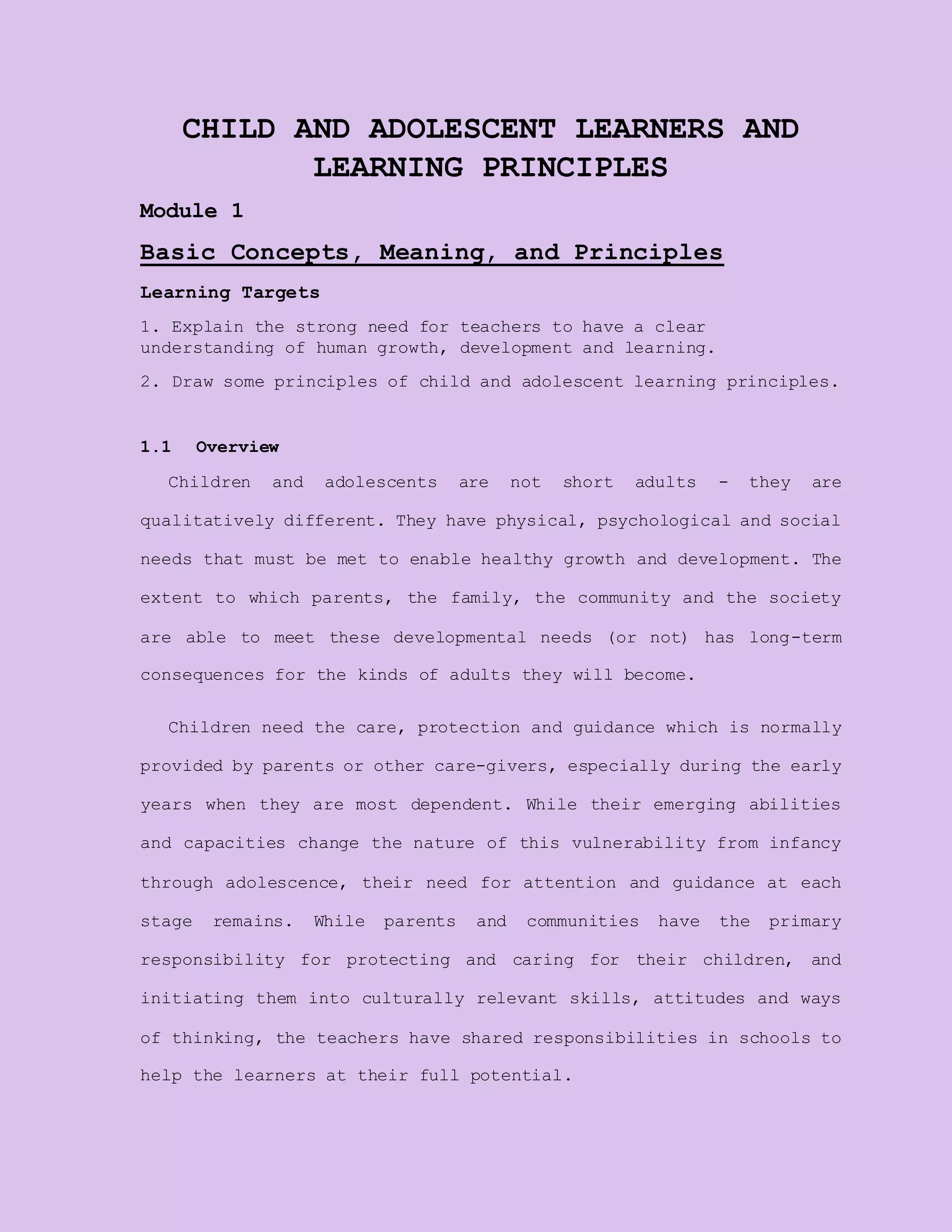 CHILD AND ADOLESCENT LEARNERS AND LEARNING PRINCIPLES

Module 1

Basic Concepts, Meaning, and Principles

Learning Targets

1. Explain the strong need for teachers to have a clear understanding of human growth, development and learning.

2. Draw some principles of child and adolescent learning principles.

1.1 Overview

Children and adolescents are not short adults - they are qualitatively different. They have physical, psychological and social needs that must be met to enable healthy growth and development. The extent to which parents, the family, the community and the society are able to meet these developmental needs (or not) has long-term consequences for the kinds of adults they will become.

Children need the care, protection and guidance which is normally provided by parents or other care-givers, especially during the early years when they are most dependent. While their emerging abilities and capacities change the nature of this vulnerability from infancy through adolescence, their need for attention and guidance at each stage remains. While parents and communities have the primary responsibility for protecting and caring for their children, and initiating them into culturally relevant skills, attitudes and ways of thinking, the teachers have shared responsibilities in schools to help the learners at their full potential.